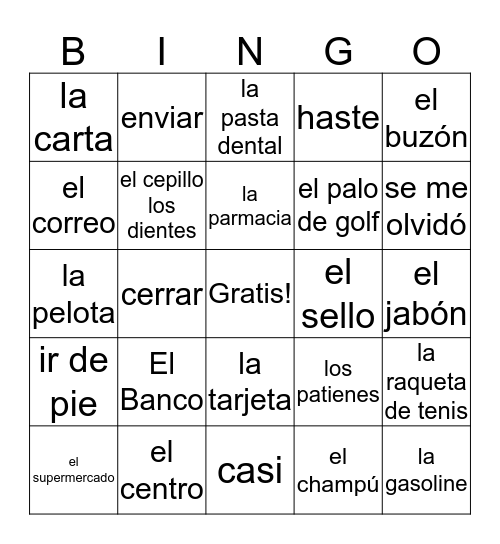 | B | I | N | G | O |
|---|---|---|---|---|
| la carta | enviar | la pasta dental | haste | el buzón |
| el correo | el cepillo los dientes | la parmacia | el palo de golf | se me olvidó |
| la pelota | cerrar | Gratis! | el sello | el jabón |
| ir de pie | El Banco | la tarjeta | los patienes | la raqueta de tenis |
| el supermercado | el centro | casi | el champú | la gasoline |